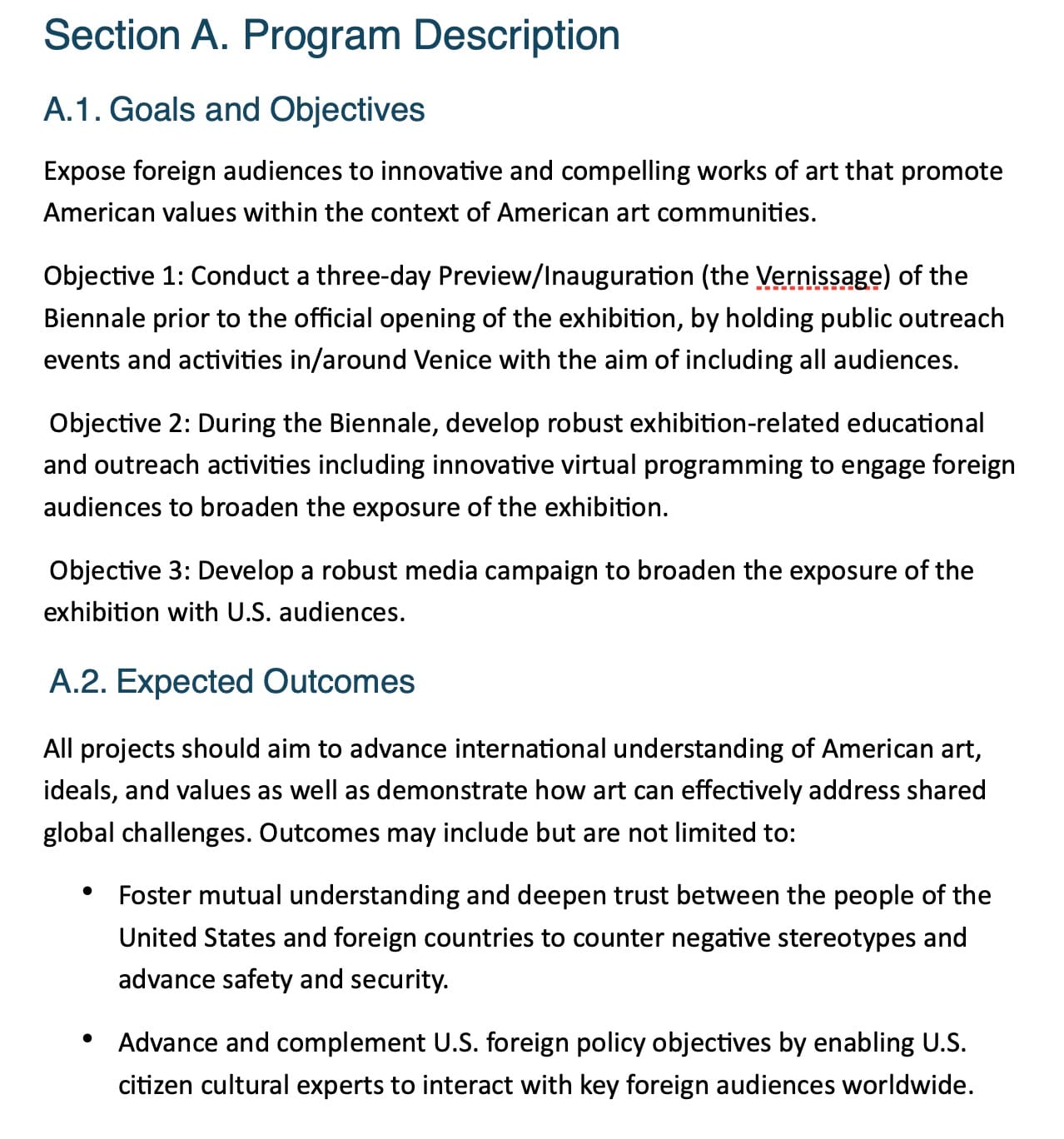 Section A. Program Description

A.1. Goals and Objectives

Expose foreign audiences to innovative and compelling works of art that promote American values within the context of American art communities.

Objective 1: Conduct a three-day Preview/Inauguration (the Vernissage) of the Biennale prior to the official opening of the exhibition, by holding public outreach events and activities in/around Venice with the aim of including all audiences.

Objective 2: During the Biennale, develop robust exhibition-related educational and outreach activities including innovative virtual programming to engage foreign audiences to broaden the exposure of the exhibition.

Objective 3: Develop a robust media campaign to broaden the exposure of the exhibition with U.S. audiences.

A.2. Expected Outcomes

All projects should aim to advance international understanding of American art, ideals, and values as well as demonstrate how art can effectively address shared global challenges. Outcomes may include but are not limited to:

• Foster mutual understanding and deepen trust between the people of the United States and foreign countries to counter negative stereotypes and advance safety and security.

• Advance and complement U.S. foreign policy objectives by enabling U.S. citizen cultural experts to interact with key foreign audiences worldwide.